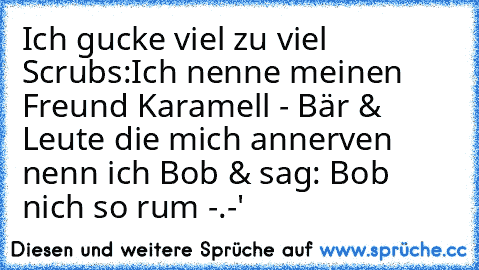 Ich gucke viel zu viel Scrubs:Ich nenne meinen Freund Karamell - Bär & Leute die mich annerven nenn ich Bob & sag: Bob nich so rum -.-'

Diesen und weitere Sprüche auf www.sprüche.cc